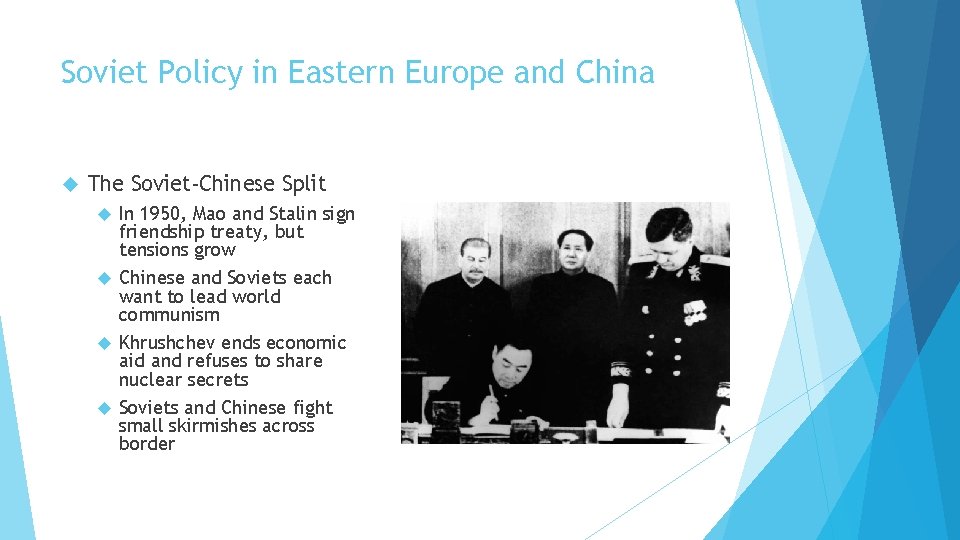 Soviet Policy in Eastern Europe and China

The Soviet-Chinese Split

In 1950, Mao and Stalin sign friendship treaty, but tensions grow

Chinese and Soviets each want to lead world communism

Khrushchev ends economic aid and refuses to share nuclear secrets

Soviets and Chinese fight small skirmishes across border